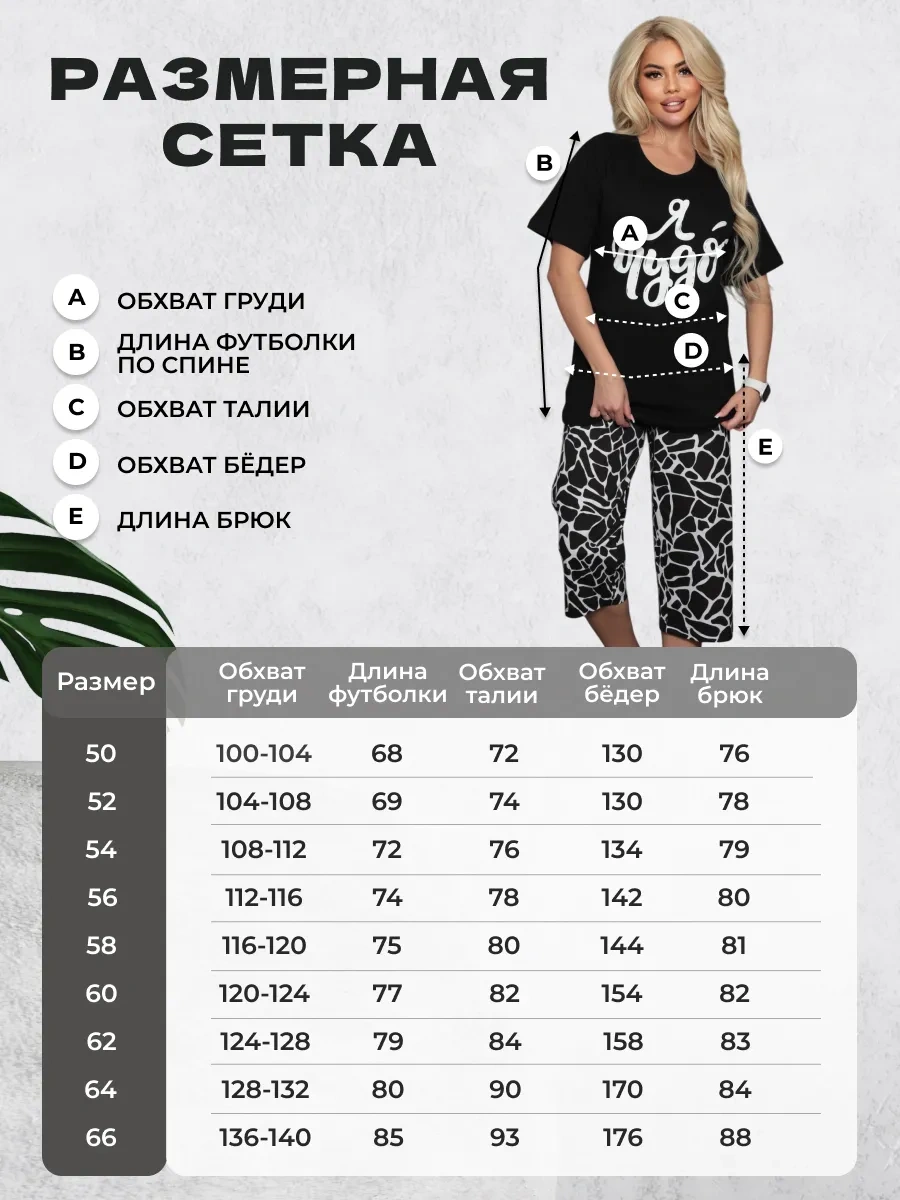 РАЗМЕРНАЯ СЕТКА

A ОБХВАТ ГРУДИ
B ДЛИНА ФУТБОЛКИ ПО СПИНЕ
C ОБХВАТ ТАЛИИ
D ОБХВАТ БЁДЕР
E ДЛИНА БРЮК

B
A
Я чудо
C
D
E

| Размер | Обхват груди | Длина футболки | Обхват талии | Обхват бёдер | Длина брюк |
|---|---|---|---|---|---|
| 50 | 100-104 | 68 | 72 | 130 | 76 |
| 52 | 104-108 | 69 | 74 | 130 | 78 |
| 54 | 108-112 | 72 | 76 | 134 | 79 |
| 56 | 112-116 | 74 | 78 | 142 | 80 |
| 58 | 116-120 | 75 | 80 | 144 | 81 |
| 60 | 120-124 | 77 | 82 | 154 | 82 |
| 62 | 124-128 | 79 | 84 | 158 | 83 |
| 64 | 128-132 | 80 | 90 | 170 | 84 |
| 66 | 136-140 | 85 | 93 | 176 | 88 |